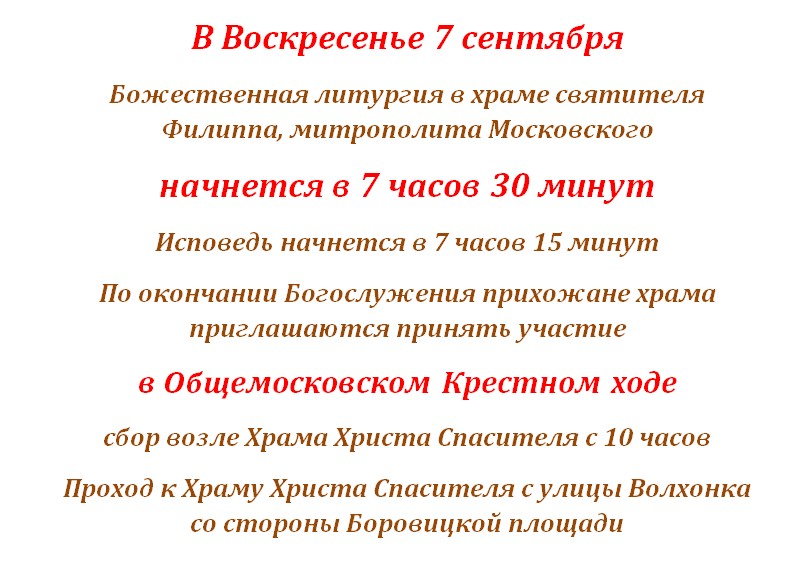 В Воскресенье 7 сентября

Божественная литургия в храме святителя Филиппа, митрополита Московского

начнется в 7 часов 30 минут

Исповедь начнется в 7 часов 15 минут

По окончании Богослужения прихожане храма приглашаются принять участие

в Общемосковском Крестном ходе

сбор возле Храма Христа Спасителя с 10 часов

Проход к Храму Христа Спасителя с улицы Волхонка со стороны Боровицкой площади